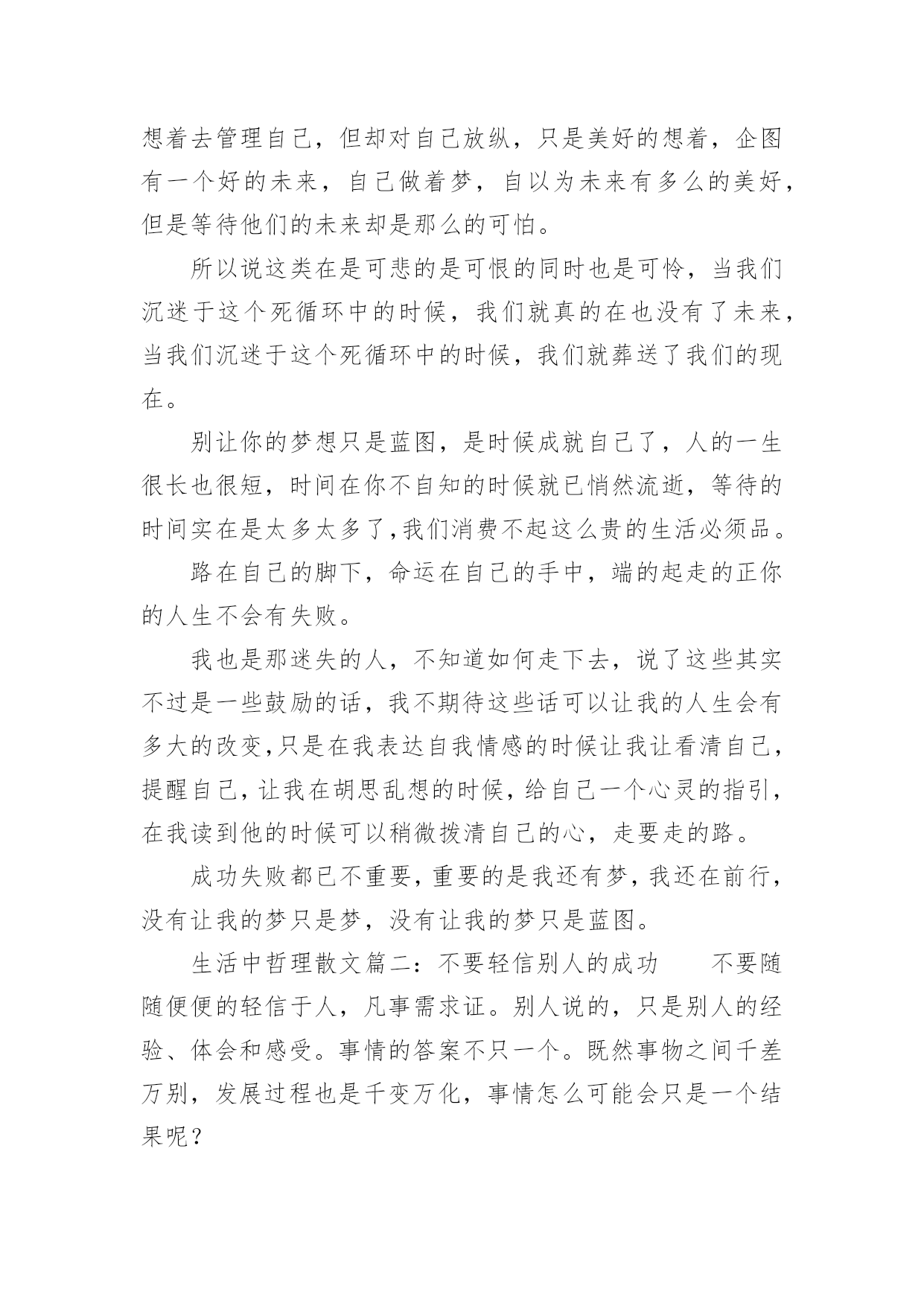 想着去管理自己，但却对自己放纵，只是美好的想着，企图有一个好的未来，自己做着梦，自以为未来有多么的美好，但是等待他们的未来却是那么的可怕。

所以说这类在是可悲的是可恨的同时也是可怜，当我们沉迷于这个死循环中的时候，我们就真的在也没有了未来，当我们沉迷于这个死循环中的时候，我们就葬送了我们的现在。

别让你的梦想只是蓝图，是时候成就自己了，人的一生很长也很短，时间在你不自知的时候就已悄然流逝，等待的时间实在是太多太多了,我们消费不起这么贵的生活必须品。

路在自己的脚下，命运在自己的手中，端的起走的正你的人生不会有失败。

我也是那迷失的人，不知道如何走下去，说了这些其实不过是一些鼓励的话，我不期待这些话可以让我的人生会有多大的改变,只是在我表达自我情感的时候让我让看清自己，提醒自己，让我在胡思乱想的时候，给自己一个心灵的指引，在我读到他的时候可以稍微拨清自己的心，走要走的路。

成功失败都已不重要，重要的是我还有梦，我还在前行，没有让我的梦只是梦，没有让我的梦只是蓝图。

生活中哲理散文篇二：不要轻信别人的成功　　不要随随便便的轻信于人，凡事需求证。别人说的，只是别人的经验、体会和感受。事情的答案不只一个。既然事物之间千差万别，发展过程也是千变万化，事情怎么可能会只是一个结果呢？